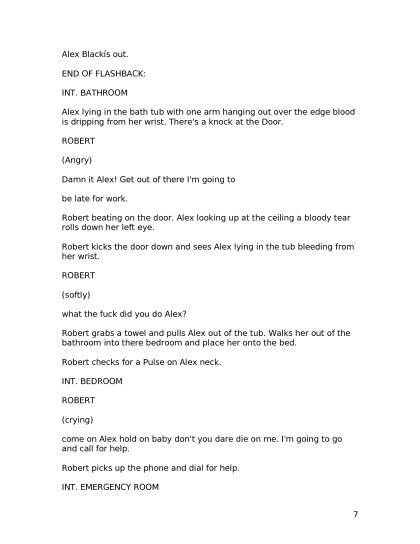 Alex Blackís out.

END OF FLASHBACK:

INT. BATHROOM

Alex lying in the bath tub with one arm hanging out over the edge blood is dripping from her wrist. There's a knock at the Door.

ROBERT

(Angry)

Damn it Alex! Get out of there I'm going to

be late for work.

Robert beating on the door. Alex looking up at the ceiling a bloody tear rolls down her left eye.

Robert kicks the door down and sees Alex lying in the tub bleeding from her wrist.

ROBERT

(softly)

what the fuck did you do Alex?

Robert grabs a towel and pulls Alex out of the tub. Walks her out of the bathroom into there bedroom and place her onto the bed.

Robert checks for a Pulse on Alex neck.

INT. BEDROOM

ROBERT

(crying)

come on Alex hold on baby don't you dare die on me. I'm going to go and call for help.

Robert picks up the phone and dial for help.

INT. EMERGENCY ROOM

7